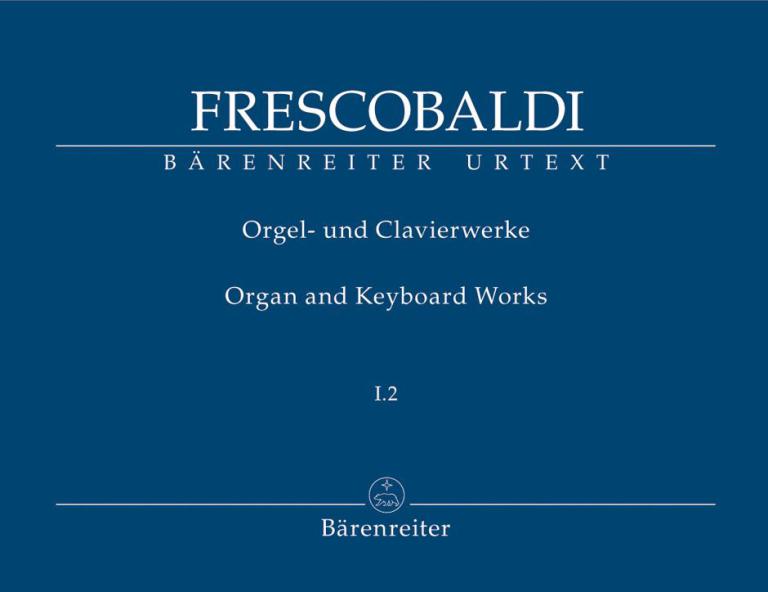 FRESCOBALDI

BÄRENREITER URTEXT

Orgel- und Clavierwerke

Organ and Keyboard Works

I.2

Bärenreiter